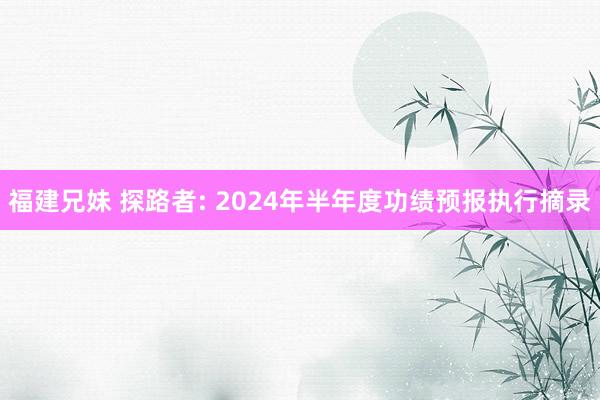 福建兄妹 探路者: 2024年半年度功绩预报执行摘录